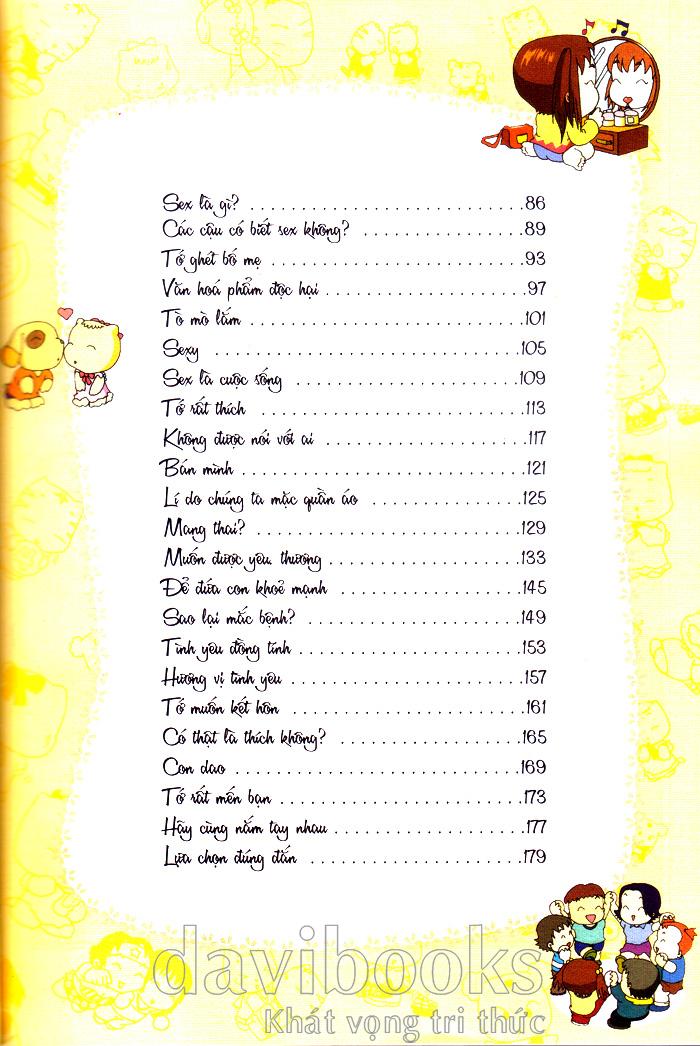 Sex là gì? .86
Các cậu có biết sex không? .89
Tớ ghét bố mẹ .93
Văn hoá phẩm độc hại .97
Tò mò lắm .101
Sexy .105
Sex là cuộc sống .109
Tớ rất thích .113
Không được nói với ai .117
Bán mình .121
Lí do chúng ta mặc quần áo .125
Mang thai? .129
Muốn được yêu thương .133
Để đứa con khoẻ mạnh .145
Sao lại mắc bệnh? .149
Tình yêu đồng tính .153
Hương vị tình yêu .157
Tớ muốn kết hôn .161
Có thật là thích không? .165
Con dao .169
Tớ rất mến bạn .173
Hãy cùng nắm tay nhau .177
Lựa chọn đúng đắn .179

davibooks
Khát vọng tri thức